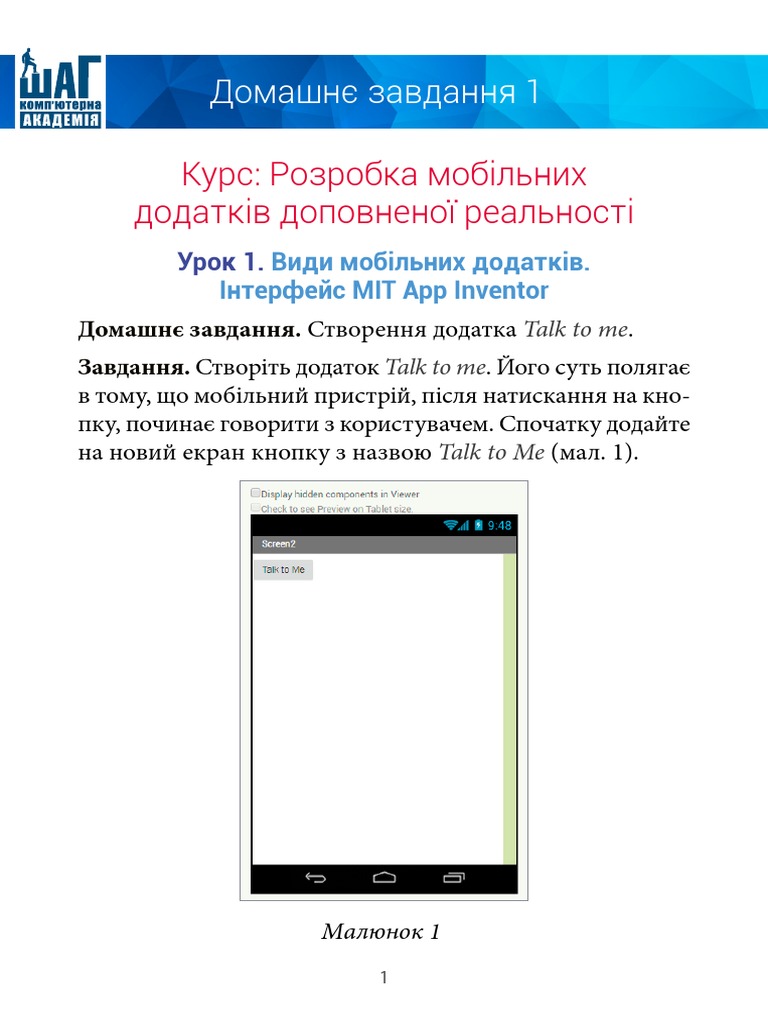 ШАГ
КОМП'ЮТЕРНА
АКАДЕМІЯ

Домашнє завдання 1

Курс: Розробка мобільних додатків доповненої реальності

Урок 1. Види мобільних додатків. Інтерфейс MIT App Inventor

Домашнє завдання. Створення додатка Talk to me.

Завдання. Створіть додаток Talk to me. Його суть полягає в тому, що мобільний пристрій, після натискання на кнопку, починає говорити з користувачем. Спочатку додайте на новий екран кнопку з назвою Talk to Me (мал. 1).

Display hidden components in Viewer
Check to see Preview on Tablet size.
9:48
Screen2
Talk to Me

Малюнок 1

1